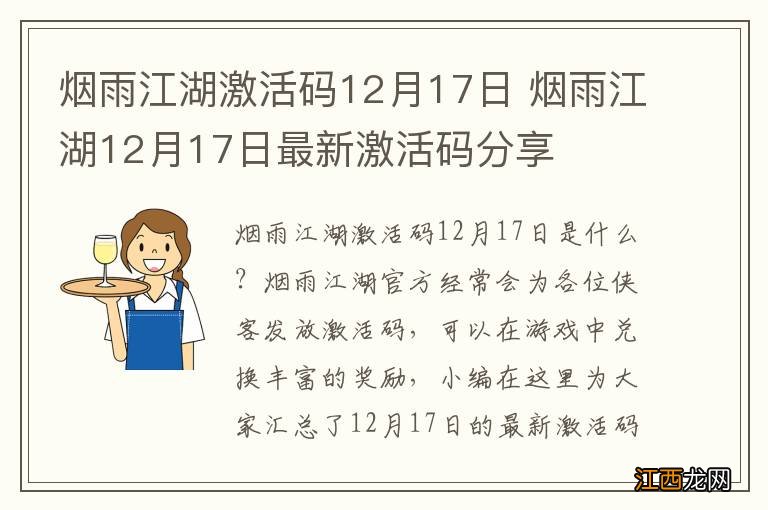 烟雨江湖激活码12月17日 烟雨江湖12月17日最新激活码分享

烟雨江湖激活码12月17日是什么？烟雨江湖官方经常会为各位侠客发放激活码，可以在游戏中兑换丰富的奖励，小编在这里为大家汇总了12月17日的最新激活码

江西龙网